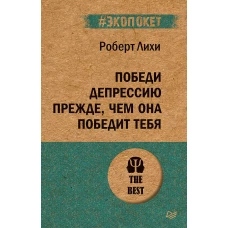 #ЭКОПОКЕТ

Роберт Лихи

ПОБЕДИ ДЕПРЕССИЮ ПРЕЖДЕ, ЧЕМ ОНА ПОБЕДИТ ТЕБЯ

THE BEST